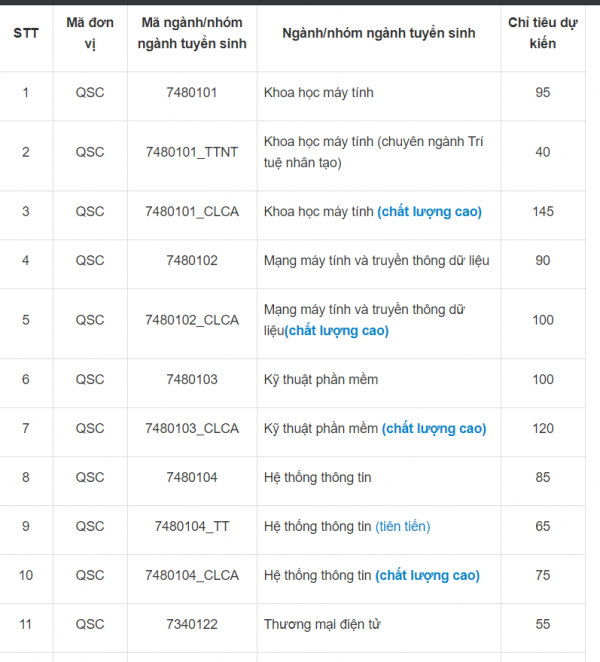 | STT | Mã đơn vị | Mã ngành/nhóm ngành tuyển sinh | Ngành/nhóm ngành tuyển sinh | Chỉ tiêu dự kiến |
|---|---|---|---|---|
| 1 | QSC | 7480101 | Khoa học máy tính | 95 |
| 2 | QSC | 7480101_TTNT | Khoa học máy tính (chuyên ngành Trí tuệ nhân tạo) | 40 |
| 3 | QSC | 7480101_CLCA | Khoa học máy tính (chất lượng cao) | 145 |
| 4 | QSC | 7480102 | Mạng máy tính và truyền thông dữ liệu | 90 |
| 5 | QSC | 7480102_CLCA | Mạng máy tính và truyền thông dữ liệu(chất lượng cao) | 100 |
| 6 | QSC | 7480103 | Kỹ thuật phần mềm | 100 |
| 7 | QSC | 7480103_CLCA | Kỹ thuật phần mềm (chất lượng cao) | 120 |
| 8 | QSC | 7480104 | Hệ thống thông tin | 85 |
| 9 | QSC | 7480104_TT | Hệ thống thông tin (tiên tiến) | 65 |
| 10 | QSC | 7480104_CLCA | Hệ thống thông tin (chất lượng cao) | 75 |
| 11 | QSC | 7340122 | Thương mại điện tử | 55 |